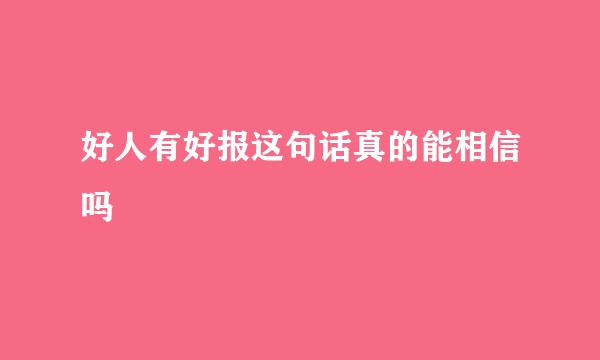 好人有好报这句话真的能相信吗